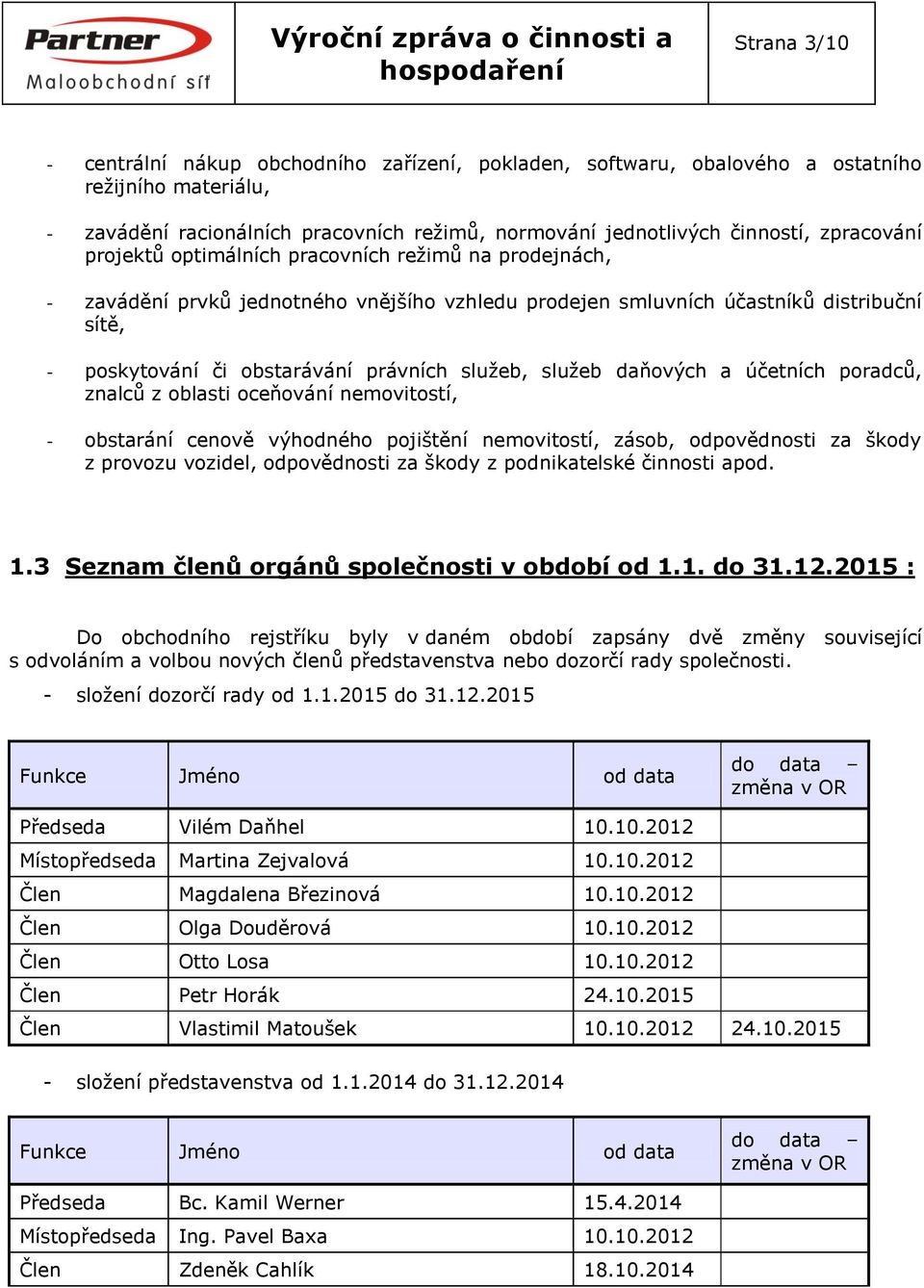 Partner
Maloobchodní síť

Výroční zpráva o činnosti a hospodaření

Strana 3/10

- centrální nákup obchodního zařízení, pokladen, softwaru, obalového a ostatního režijního materiálu,

- zavádění racionálních pracovních režimů, normování jednotlivých činností, zpracování projektů optimálních pracovních režimů na prodejnách,

- zavádění prvků jednotného vnějšího vzhledu prodejen smluvních účastníků distribuční sítě,

- poskytování či obstarávání právních služeb, služeb daňových a účetních poradců, znalců z oblasti oceňování nemovitostí,

- obstarání cenově výhodného pojištění nemovitostí, zásob, odpovědnosti za škody z provozu vozidel, odpovědnosti za škody z podnikatelské činnosti apod.

1.3 Seznam členů orgánů společnosti v období od 1.1. do 31.12.2015 :

Do obchodního rejstříku byly v daném období zapsány dvě změny související s odvoláním a volbou nových členů představenstva nebo dozorčí rady společnosti.

- složení dozorčí rady od 1.1.2015 do 31.12.2015

| Funkce | Jméno | od data | do data – změna v OR |
|---|---|---|---|
| Předseda | Vilém Daňhel | 10.10.2012 | |
| Místopředseda | Martina Zejvalová | 10.10.2012 | |
| Člen | Magdalena Březinová | 10.10.2012 | |
| Člen | Olga Douděrová | 10.10.2012 | |
| Člen | Otto Losa | 10.10.2012 | |
| Člen | Petr Horák | 24.10.2015 | |
| Člen | Vlastimil Matoušek | 10.10.2012 | 24.10.2015 |

- složení představenstva od 1.1.2014 do 31.12.2014

| Funkce | Jméno | od data | do data – změna v OR |
|---|---|---|---|
| Předseda | Bc. Kamil Werner | 15.4.2014 | |
| Místopředseda | Ing. Pavel Baxa | 10.10.2012 | |
| Člen | Zdeněk Cahlík | 18.10.2014 | |